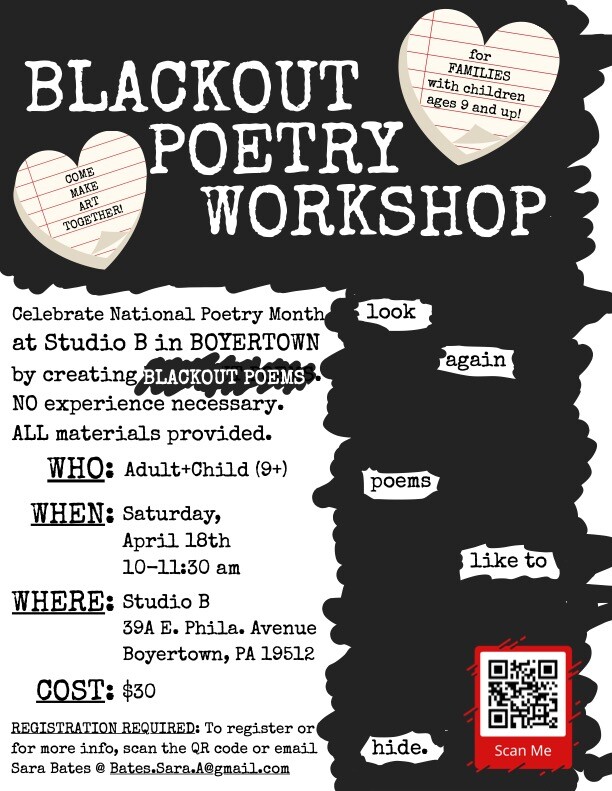 BLACKOUT POETRY WORKSHOP

for FAMILIES with children ages 9 and up!

COME MAKE ART TOGETHER!

Celebrate National Poetry Month at Studio B in BOYERTOWN by creating BLACKOUT POEMS. NO experience necessary. ALL materials provided.

WHO: Adult+Child (9+)

WHEN: Saturday, April 18th 10-11:30 am

WHERE: Studio B 39A E. Phila. Avenue Boyertown, PA 19512

COST: $30

REGISTRATION REQUIRED: To register or for more info, scan the QR code or email Sara Bates @ Bates.Sara.A@gmail.com

look

again

poems

like to

hide.

Scan Me